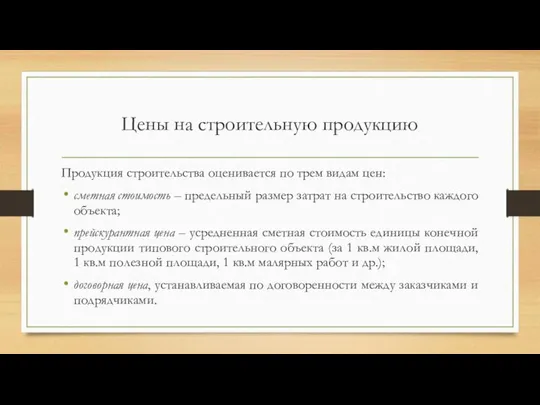 Цены на строительную продукцию

Продукция строительства оценивается по трем видам цен:

• сметная стоимость – предельный размер затрат на строительство каждого объекта;

• прейскурантная цена – усредненная сметная стоимость единицы конечной продукции типового строительного объекта (за 1 кв.м жилой площади, 1 кв.м полезной площади, 1 кв.м малярных работ и др.);

• договорная цена, устанавливаемая по договоренности между заказчиками и подрядчиками.